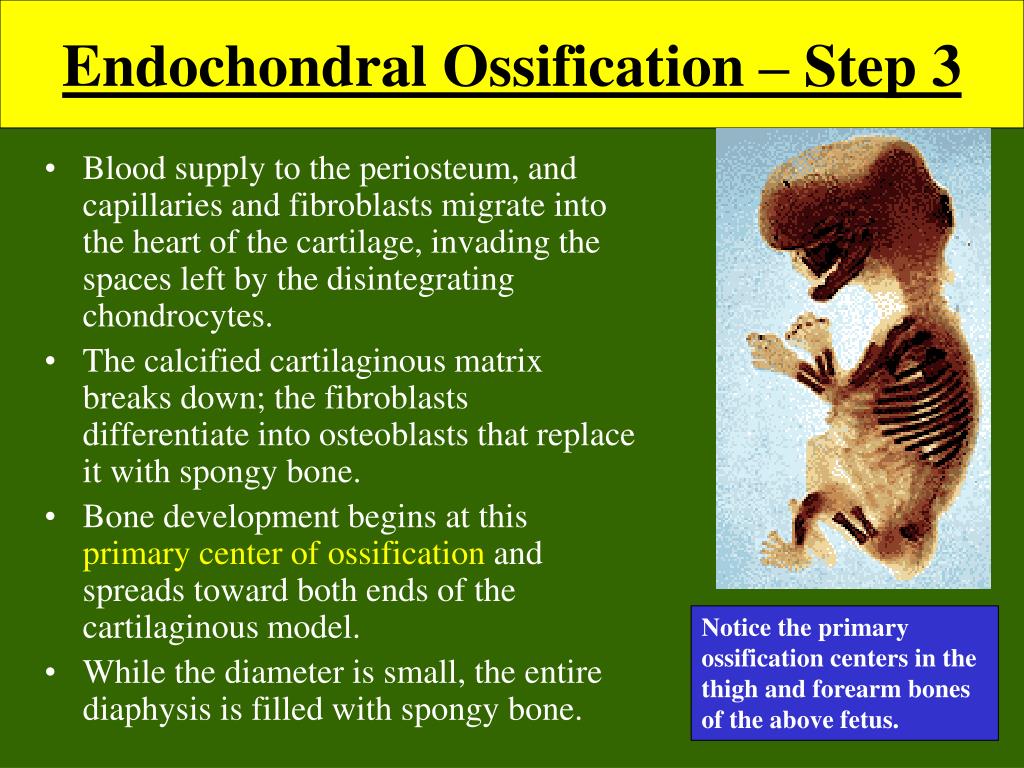 Endochondral Ossification – Step 3

• Blood supply to the periosteum, and capillaries and fibroblasts migrate into the heart of the cartilage, invading the spaces left by the disintegrating chondrocytes.
• The calcified cartilaginous matrix breaks down; the fibroblasts differentiate into osteoblasts that replace it with spongy bone.
• Bone development begins at this primary center of ossification and spreads toward both ends of the cartilaginous model.
• While the diameter is small, the entire diaphysis is filled with spongy bone.

Notice the primary ossification centers in the thigh and forearm bones of the above fetus.